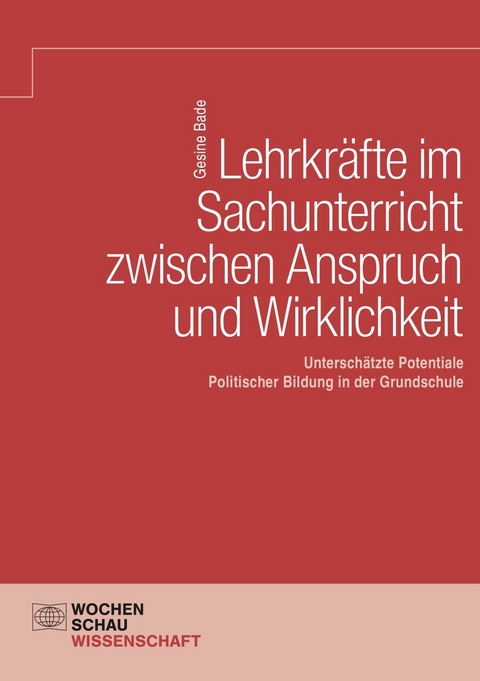 Gesine Bade

Lehrkräfte im Sachunterricht zwischen Anspruch und Wirklichkeit

Unterschätzte Potentiale Politischer Bildung in der Grundschule

WOCHEN
SCHAU
WISSENSCHAFT